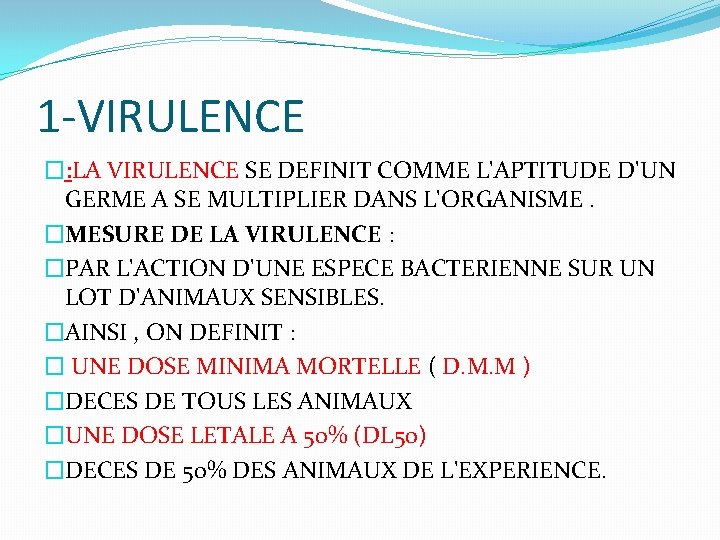 1-VIRULENCE

□:LA VIRULENCE SE DEFINIT COMME L'APTITUDE D'UN GERME A SE MULTIPLIER DANS L'ORGANISME .

□MESURE DE LA VIRULENCE :

□PAR L'ACTION D'UNE ESPECE BACTERIENNE SUR UN LOT D'ANIMAUX SENSIBLES.

□AINSI , ON DEFINIT :

□ UNE DOSE MINIMA MORTELLE ( D.M.M )

□DECES DE TOUS LES ANIMAUX

□UNE DOSE LETALE A 50% (DL50)

□DECES DE 50% DES ANIMAUX DE L'EXPERIENCE.